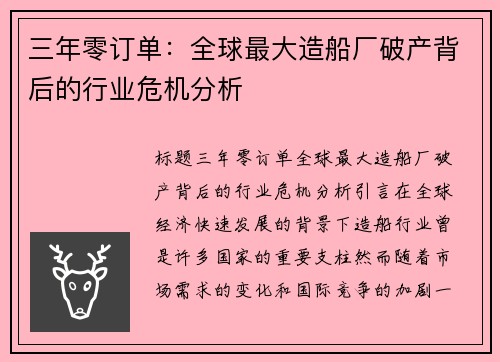 三年零订单：全球最大造船厂破产背后的行业危机分析

标题三年零订单全球最大造船厂破产背后的行业危机分析引言在全球经济快速发展的背景下造船行业曾是许多国家的重要支柱然而随着市场需求的变化和国际竞争的加剧一